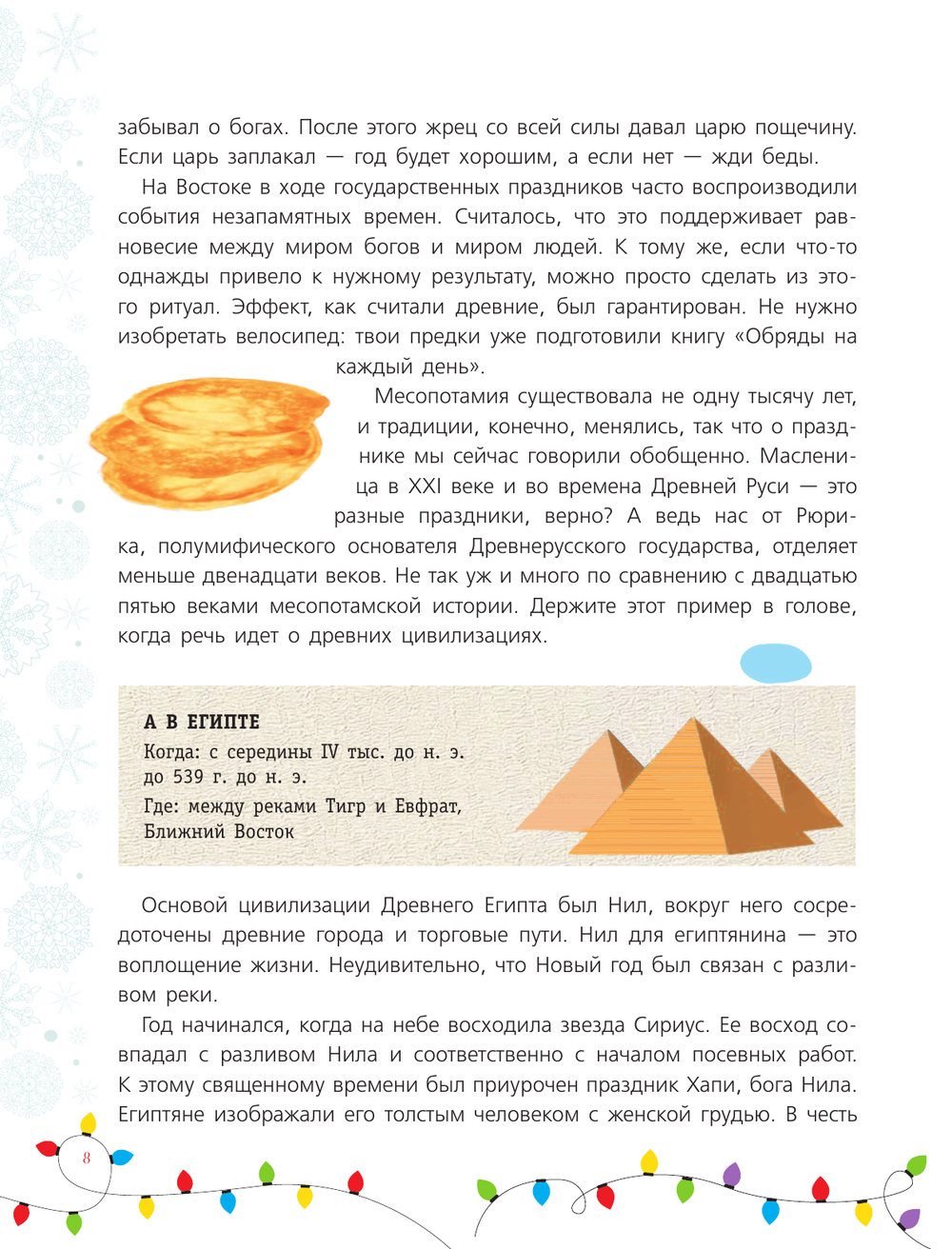 забывал о богах. После этого жрец со всей силы давал царю пощечину. Если царь заплакал — год будет хорошим, а если нет — жди беды.

На Востоке в ходе государственных праздников часто воспроизводили события незапамятных времен. Считалось, что это поддерживает равновесие между миром богов и миром людей. К тому же, если что-то однажды привело к нужному результату, можно просто сделать из этого ритуал. Эффект, как считали древние, был гарантирован. Не нужно изобретать велосипед: твои предки уже подготовили книгу «Обряды на каждый день».

Месопотамия существовала не одну тысячу лет, и традиции, конечно, менялись, так что о празднике мы сейчас говорили обобщенно. Масленица в XXI веке и во времена Древней Руси — это разные праздники, верно? А ведь нас от Рюрика, полумифического основателя Древнерусского государства, отделяет меньше двенадцати веков. Не так уж и много по сравнению с двадцатью пятью веками месопотамской истории. Держите этот пример в голове, когда речь идет о древних цивилизациях.

А В ЕГИПТЕ
Когда: с середины IV тыс. до н. э. до 539 г. до н. э.
Где: между реками Тигр и Евфрат, Ближний Восток

Основой цивилизации Древнего Египта был Нил, вокруг него сосредоточены древние города и торговые пути. Нил для египтянина — это воплощение жизни. Неудивительно, что Новый год был связан с разливом реки.

Год начинался, когда на небе восходила звезда Сириус. Ее восход совпадал с разливом Нила и соответственно с началом посевных работ. К этому священному времени был приурочен праздник Хапи, бога Нила. Египтяне изображали его толстым человеком с женской грудью. В честь

8